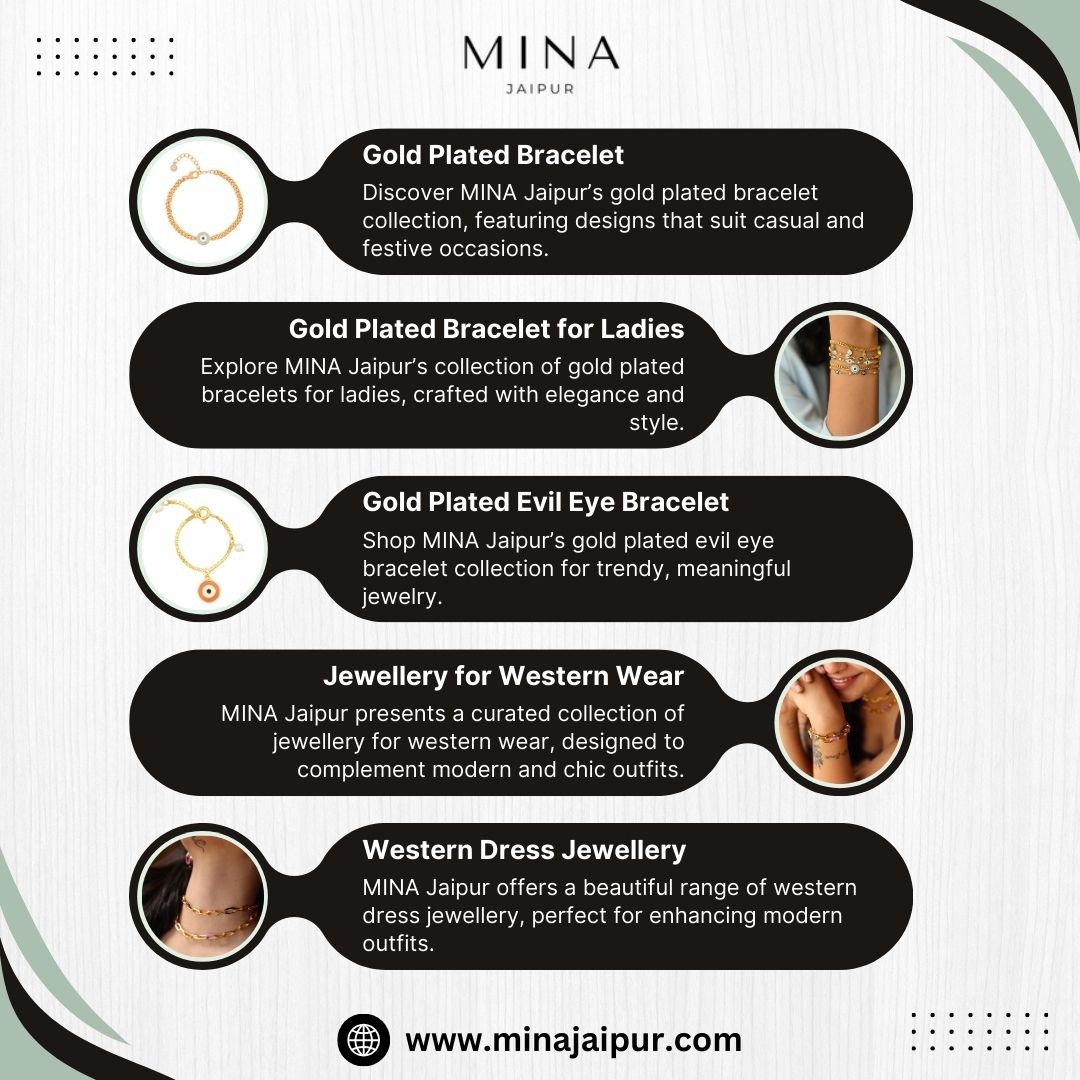 MINA
JAIPUR

Gold Plated Bracelet
Discover MINA Jaipur's gold plated bracelet collection, featuring designs that suit casual and festive occasions.

Gold Plated Bracelet for Ladies
Explore MINA Jaipur's collection of gold plated bracelets for ladies, crafted with elegance and style.

Gold Plated Evil Eye Bracelet
Shop MINA Jaipur's gold plated evil eye bracelet collection for trendy, meaningful jewelry.

Jewellery for Western Wear
MINA Jaipur presents a curated collection of jewellery for western wear, designed to complement modern and chic outfits.

Western Dress Jewellery
MINA Jaipur offers a beautiful range of western dress jewellery, perfect for enhancing modern outfits.

www.minajaipur.com